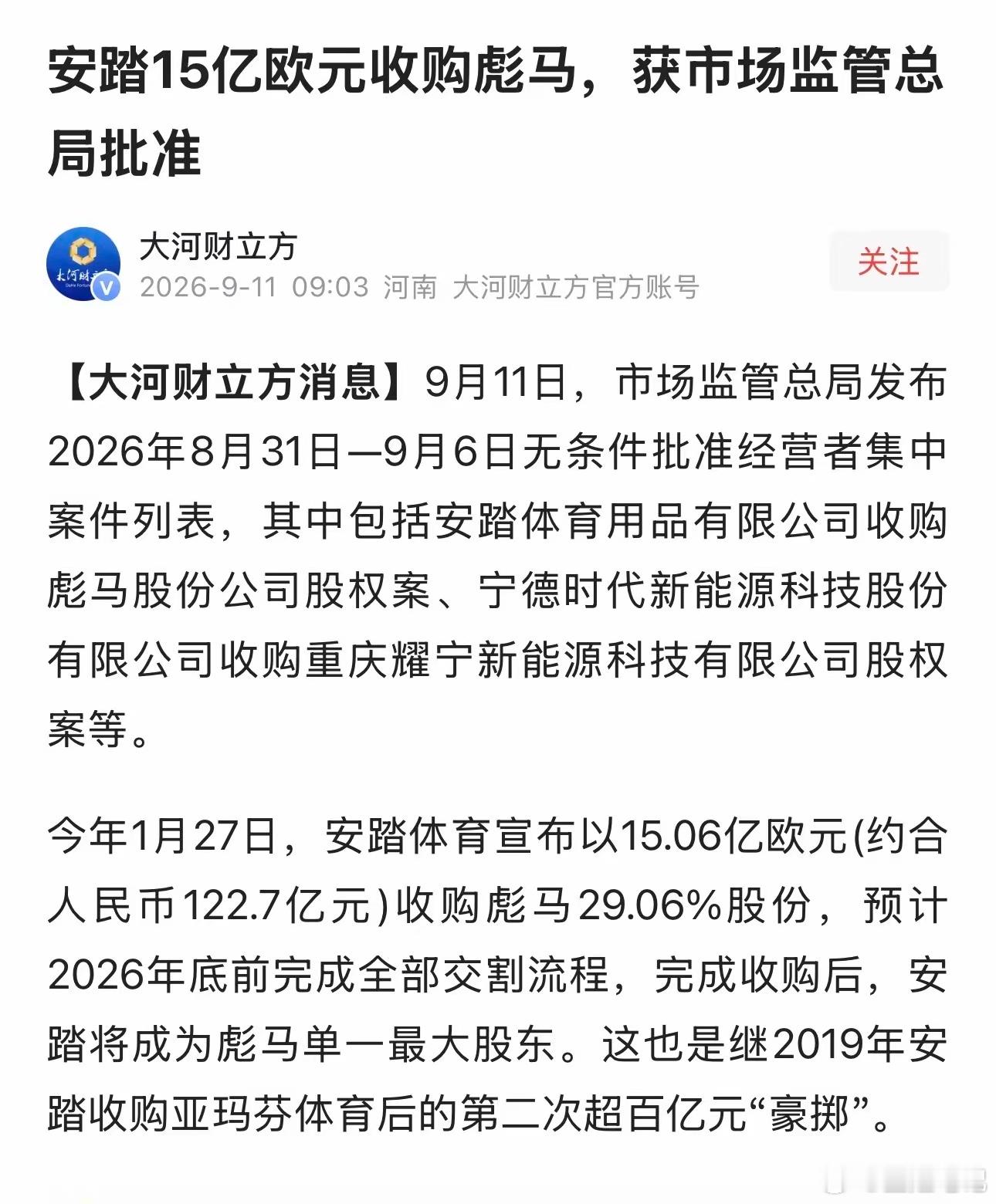 安踏15亿欧元收购彪马，获市场监管总局批准

大河财立方
2026-9-11 09:03 河南 大河财立方官方账号
关注

【大河财立方消息】9月11日，市场监管总局发布2026年8月31日—9月6日无条件批准经营者集中案件列表，其中包括安踏体育用品有限公司收购彪马股份公司股权案、宁德时代新能源科技股份有限公司收购重庆耀宁新能源科技有限公司股权案等。

今年1月27日，安踏体育宣布以15.06亿欧元(约合人民币122.7亿元)收购彪马29.06%股份，预计2026年底前完成全部交割流程，完成收购后，安踏将成为彪马单一最大股东。这也是继2019年安踏收购亚玛芬体育后的第二次超百亿元“豪掷”。